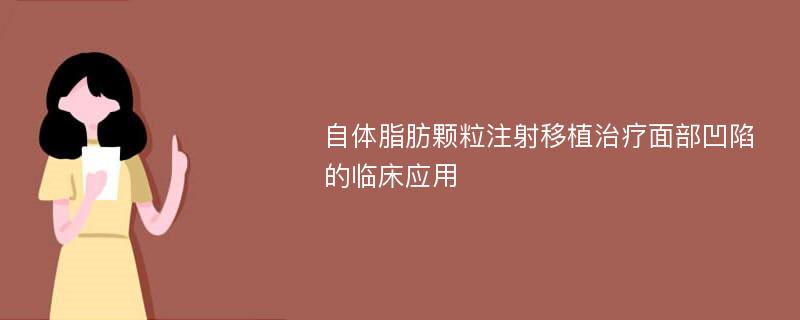 自体脂肪颗粒注射移植治疗面部凹陷的临床应用